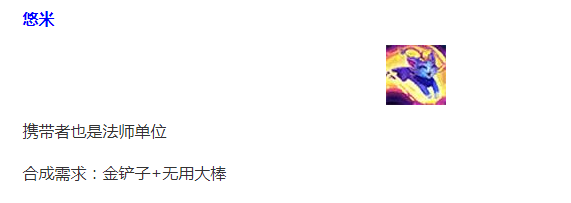 悠米

携带者也是法师单位

合成需求：金铲子+无用大棒